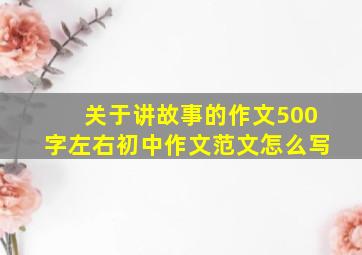 关于讲故事的作文500字左右初中作文范文怎么写